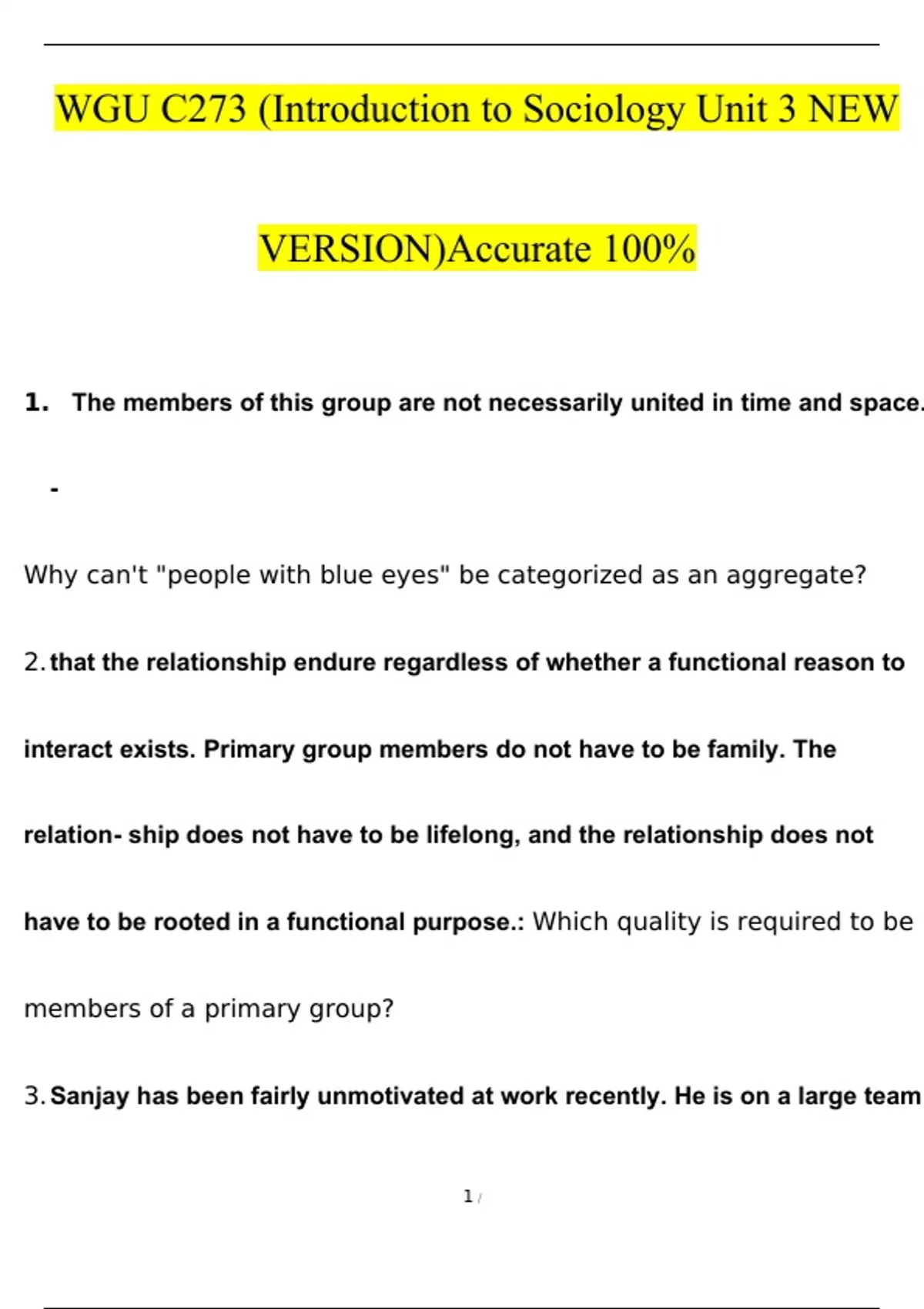 WGU C273 (Introduction to Sociology Unit 3 NEW VERSION)Accurate 100%

1. The members of this group are not necessarily united in time and space.

-

Why can't "people with blue eyes" be categorized as an aggregate?

2. that the relationship endure regardless of whether a functional reason to interact exists. Primary group members do not have to be family. The relation- ship does not have to be lifelong, and the relationship does not have to be rooted in a functional purpose.: Which quality is required to be members of a primary group?

3. Sanjay has been fairly unmotivated at work recently. He is on a large team

1 /